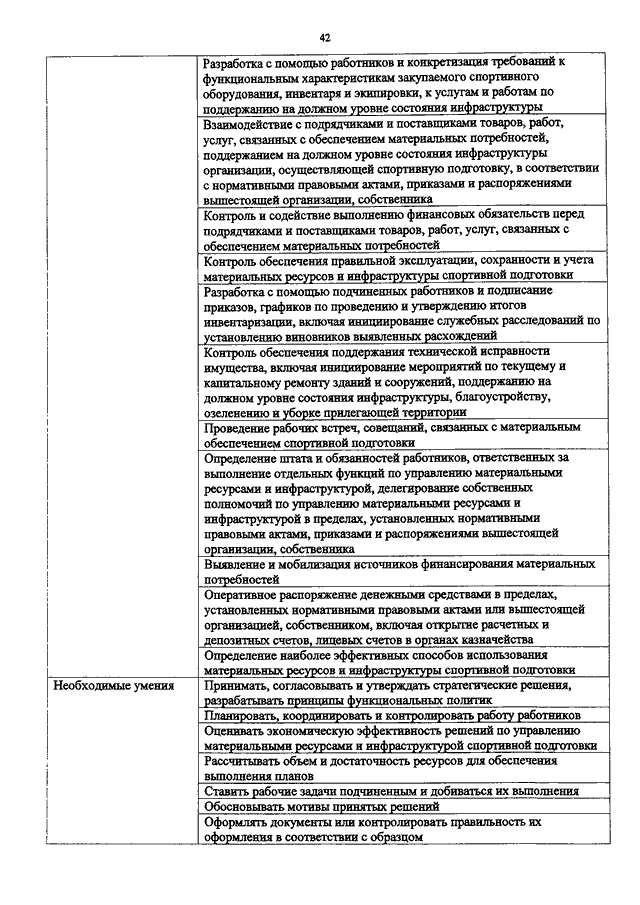 42

| | |
|---|---|
| | Разработка с помощью работников и конкретизация требований к функциональным характеристикам закупаемого спортивного оборудования, инвентаря и экипировки, к услугам и работам по поддержанию на должном уровне состояния инфраструктуры |
| | Взаимодействие с подрядчиками и поставщиками товаров, работ, услуг, связанных с обеспечением материальных потребностей, поддержанием на должном уровне состояния инфраструктуры организации, осуществляющей спортивную подготовку, в соответствии с нормативными правовыми актами, приказами и распоряжениями вышестоящей организации, собственника |
| | Контроль и содействие выполнению финансовых обязательств перед подрядчиками и поставщиками товаров, работ, услуг, связанных с обеспечением материальных потребностей |
| | Контроль обеспечения правильной эксплуатации, сохранности и учета материальных ресурсов и инфраструктуры спортивной подготовки |
| | Разработка с помощью подчиненных работников и подписание приказов, графиков по проведению и утверждению итогов инвентаризации, включая инициирование служебных расследований по установлению виновников выявленных расхождений |
| | Контроль обеспечения поддержания технической исправности имущества, включая инициирование мероприятий по текущему и капитальному ремонту зданий и сооружений, поддержанию на должном уровне состояния инфраструктуры, благоустройству, озеленению и уборке прилегающей территории |
| | Проведение рабочих встреч, совещаний, связанных с материальным обеспечением спортивной подготовки |
| | Определение штата и обязанностей работников, ответственных за выполнение отдельных функций по управлению материальными ресурсами и инфраструктурой, делегирование собственных полномочий по управлению материальными ресурсами и инфраструктурой в пределах, установленных нормативными правовыми актами, приказами и распоряжениями вышестоящей организации, собственника |
| | Выявление и мобилизация источников финансирования материальных потребностей |
| | Оперативное распоряжение денежными средствами в пределах, установленных нормативными правовыми актами или вышестоящей организацией, собственником, включая открытие расчетных и депозитных счетов, лицевых счетов в органах казначейства |
| | Определение наиболее эффективных способов использования материальных ресурсов и инфраструктуры спортивной подготовки |
| Необходимые умения | Принимать, согласовывать и утверждать стратегические решения, разрабатывать принципы функциональных политик |
| | Планировать, координировать и контролировать работу работников |
| | Оценивать экономическую эффективность решений по управлению материальными ресурсами и инфраструктурой спортивной подготовки |
| | Рассчитывать объем и достаточность ресурсов для обеспечения выполнения планов |
| | Ставить рабочие задачи подчиненным и добиваться их выполнения |
| | Обосновывать мотивы принятых решений |
| | Оформлять документы или контролировать правильность их оформления в соответствии с образцом |